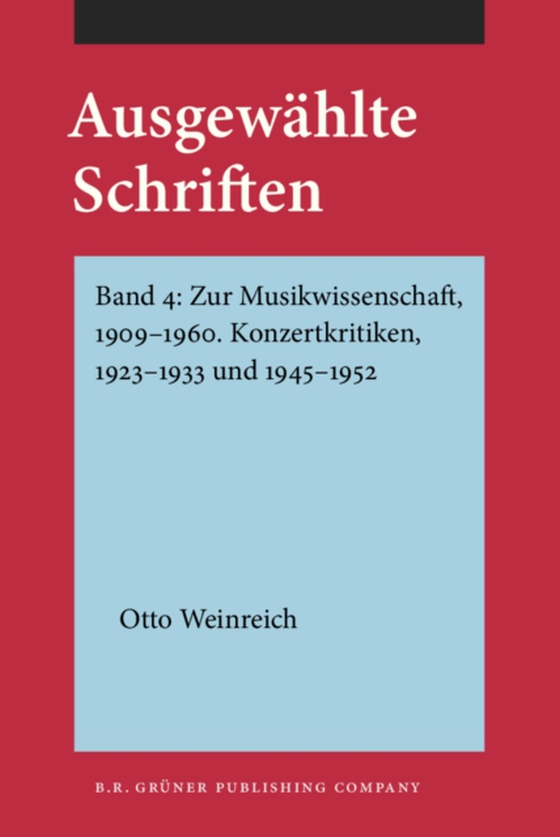 Ausgewählte Schriften

Band 4: Zur Musikwissenschaft, 1909–1960. Konzertkritiken, 1923–1933 und 1945–1952

Otto Weinreich

B.R. GRÜNER PUBLISHING COMPANY